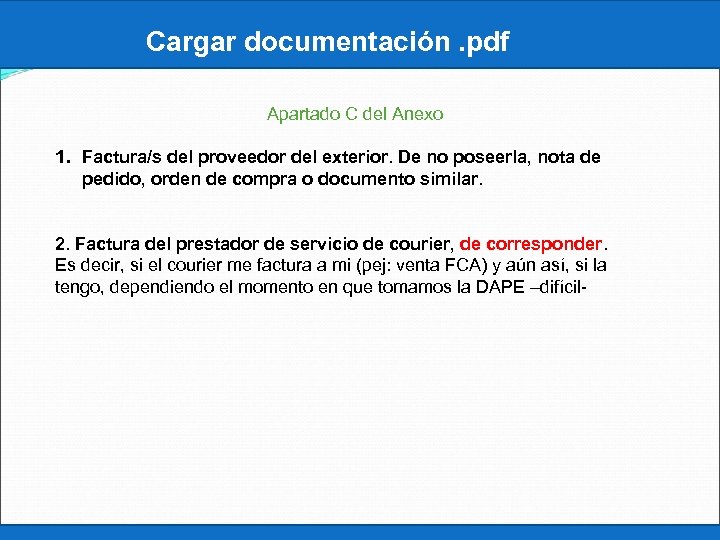 Cargar documentación .pdf

Apartado C del Anexo

1. Factura/s del proveedor del exterior. De no poseerla, nota de pedido, orden de compra o documento similar.

2. Factura del prestador de servicio de courier, de corresponder. Es decir, si el courier me factura a mi (pej: venta FCA) y aún así, si la tengo, dependiendo el momento en que tomamos la DAPE –difícil-